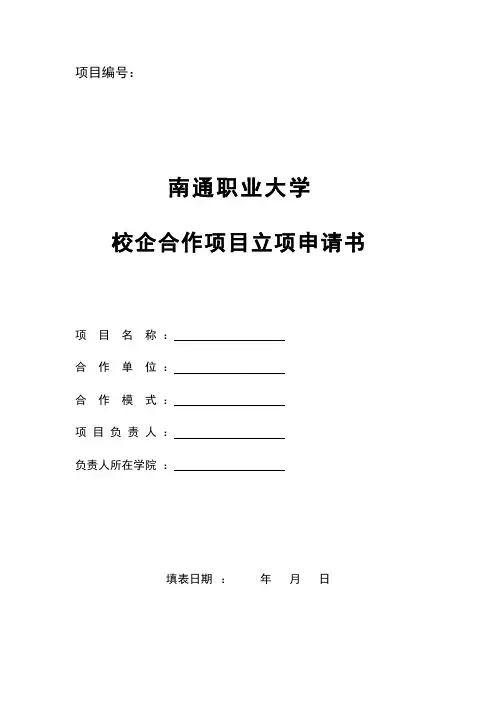 项目编号：

南通职业大学

校企合作项目立项申请书

项目名称：

合作单位：

合作模式：

项目负责人：

负责人所在学院：

填表日期： 年 月 日